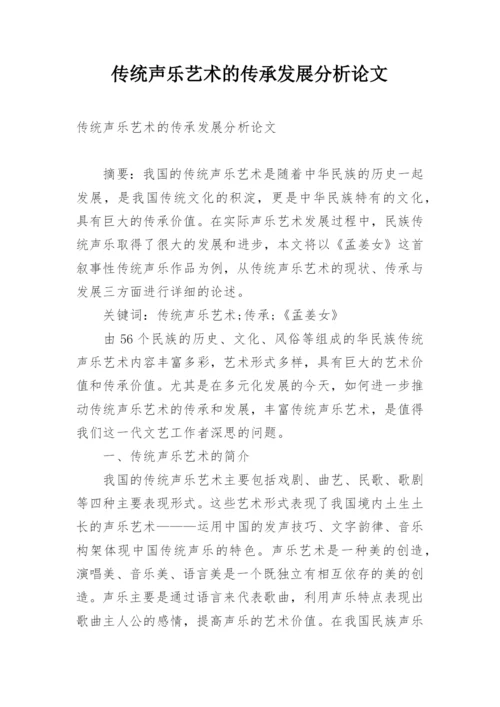 传统声乐艺术的传承发展分析论文

传统声乐艺术的传承发展分析论文

摘要：我国的传统声乐艺术是随着中华民族的历史一起发展，是我国传统文化的积淀，更是中华民族特有的文化，具有巨大的传承价值。在实际声乐艺术发展过程中，民族传统声乐取得了很大的发展和进步，本文将以《孟姜女》这首叙事性传统声乐作品为例，从传统声乐艺术的现状、传承与发展三方面进行详细的论述。

关键词：传统声乐艺术；传承；《孟姜女》

由56个民族的历史、文化、风俗等组成的华民族传统声乐艺术内容丰富多彩，艺术形式多样，具有巨大的艺术价值和传承价值。尤其是在多元化发展的今天，如何进一步推动传统声乐艺术的传承和发展，丰富传统声乐艺术，是值得我们这一代文艺工作者深思的问题。

一、传统声乐艺术的简介

我国的传统声乐艺术主要包括戏剧、曲艺、民歌、歌剧等四种主要表现形式。这些艺术形式表现了我国境内土生土长的声乐艺术———运用中国的发声技巧、文字韵律、音乐构架体现中国传统声乐的特色。声乐艺术是一种美的创造，演唱美、音乐美、语言美是一个既独立有相互依存的美的创造。声乐主要是通过语言来代表歌曲，利用声乐特点表现出歌曲主人公的感情，提高声乐的艺术价值。在我国民族声乐